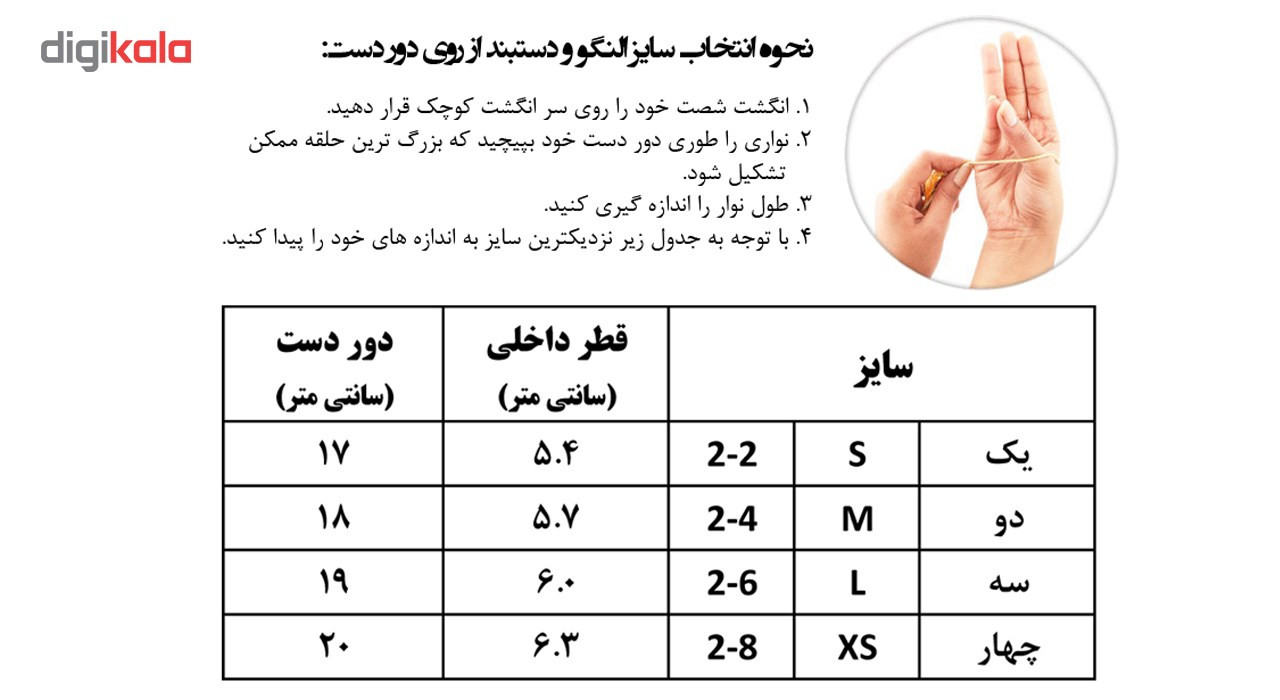 digikala

نحوه انتخاب سایز النگو و دستبند از روی دور دست:

۱. انگشت شصت خود را روی سر انگشت کوچک قرار دهید.
۲. نواری را طوری دور دست خود بپیچید که بزرگ ترین حلقه ممکن تشکیل شود.
۳. طول نوار را اندازه گیری کنید.
۴. با توجه به جدول زیر نزدیکترین سایز به اندازه های خود را پیدا کنید.

| سایز | | | قطر داخلی (سانتی متر) | دور دست (سانتی متر) |
|---|---|---|---|---|
| یک | S | 2-2 | ۵.۴ | ۱۷ |
| دو | M | 2-4 | ۵.۷ | ۱۸ |
| سه | L | 2-6 | ۶.۰ | ۱۹ |
| چهار | XS | 2-8 | ۶.۳ | ۲۰ |